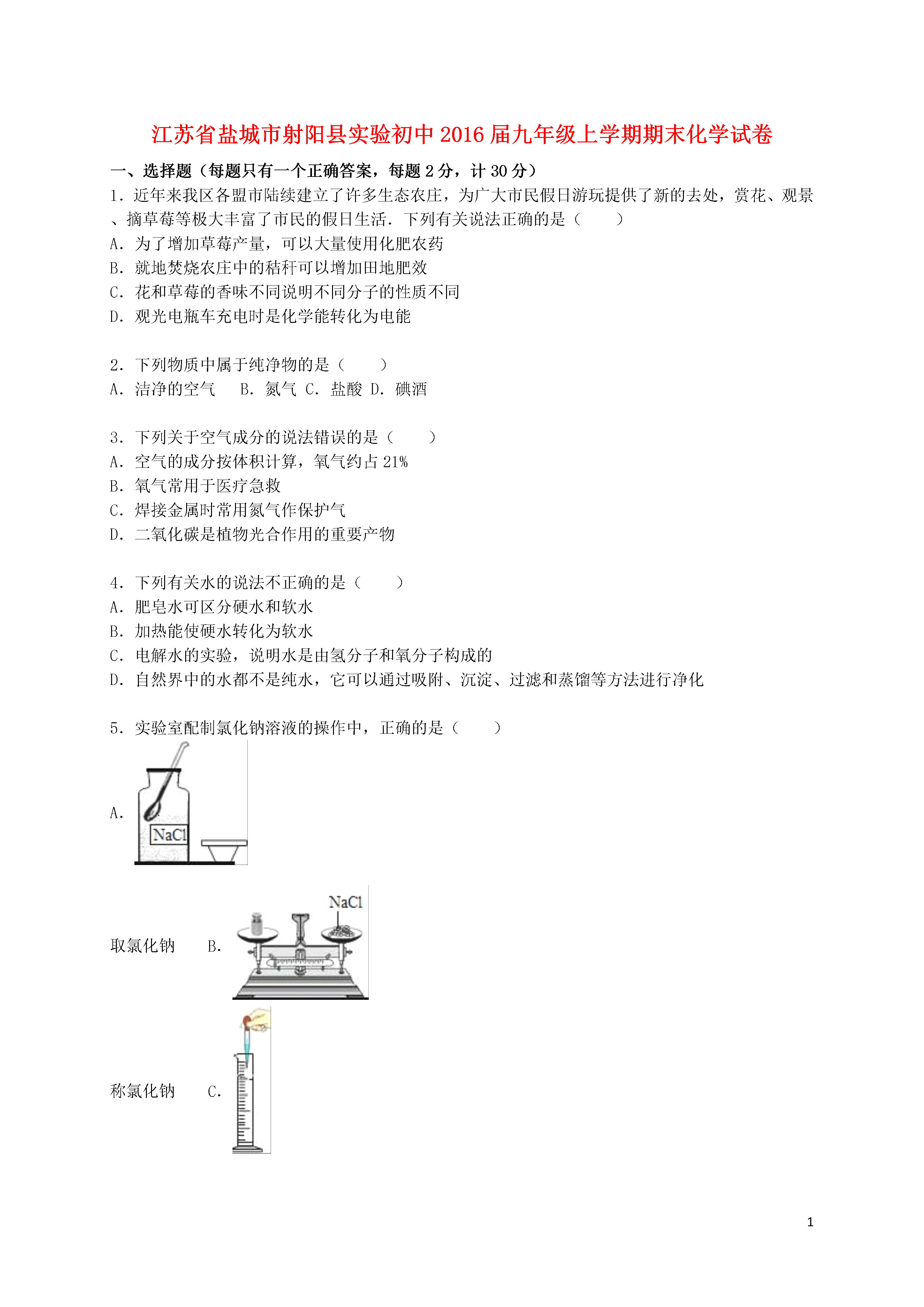 江苏省盐城市射阳县实验初中2016届九年级上学期期末化学试卷

一、选择题（每题只有一个正确答案，每题2分，计30分）

1．近年来我区各盟市陆续建立了许多生态农庄，为广大市民假日游玩提供了新的去处，赏花、观景、摘草莓等极大丰富了市民的假日生活．下列有关说法正确的是（　　）
A．为了增加草莓产量，可以大量使用化肥农药
B．就地焚烧农庄中的秸秆可以增加田地肥效
C．花和草莓的香味不同说明不同分子的性质不同
D．观光电瓶车充电时是化学能转化为电能

2．下列物质中属于纯净物的是（　　）
A．洁净的空气　B．氮气 C．盐酸 D．碘酒

3．下列关于空气成分的说法错误的是（　　）
A．空气的成分按体积计算，氧气约占21%
B．氧气常用于医疗急救
C．焊接金属时常用氮气作保护气
D．二氧化碳是植物光合作用的重要产物

4．下列有关水的说法不正确的是（　　）
A．肥皂水可区分硬水和软水
B．加热能使硬水转化为软水
C．电解水的实验，说明水是由氢分子和氧分子构成的
D．自然界中的水都不是纯水，它可以通过吸附、沉淀、过滤和蒸馏等方法进行净化

5．实验室配制氯化钠溶液的操作中，正确的是（　　）
A．
NaCl
取氯化钠　B．
NaCl
称氯化钠　C．

1